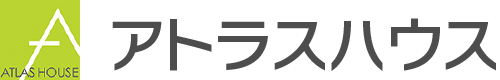 ATLAS HOUSE
アトラスハウス